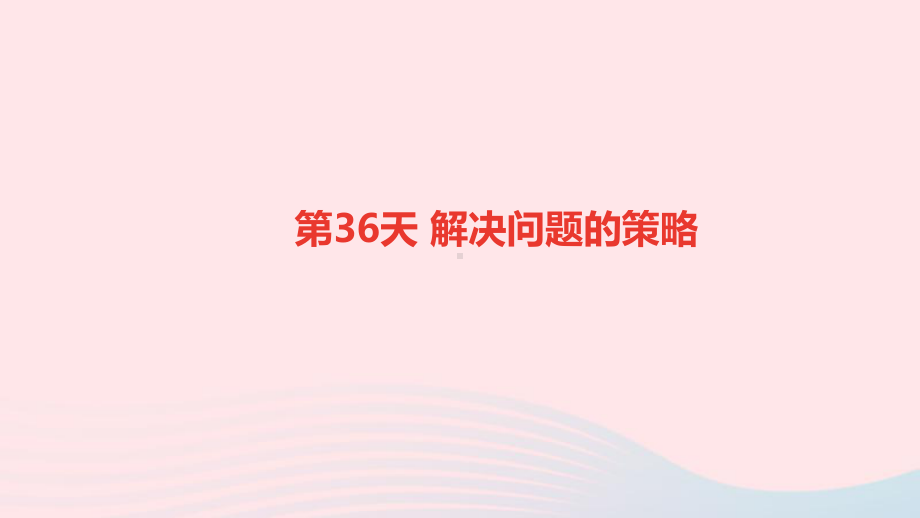 第36天 解决问题的策略